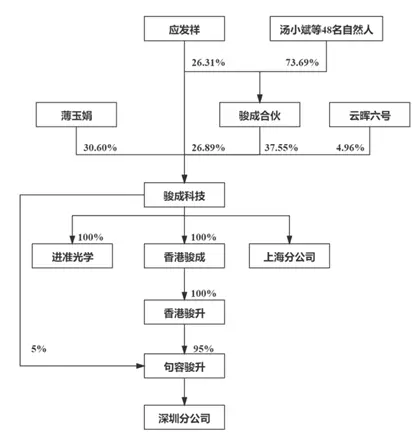 应发祥

汤小斌等48名自然人

26.31%

73.69%

薄玉娟

骏成合伙

云晖六号

30.60%

26.89%

37.55%

4.96%

骏成科技

100%

100%

进准光学

香港骏成

上海分公司

100%

香港骏升

5%

95%

句容骏升

深圳分公司